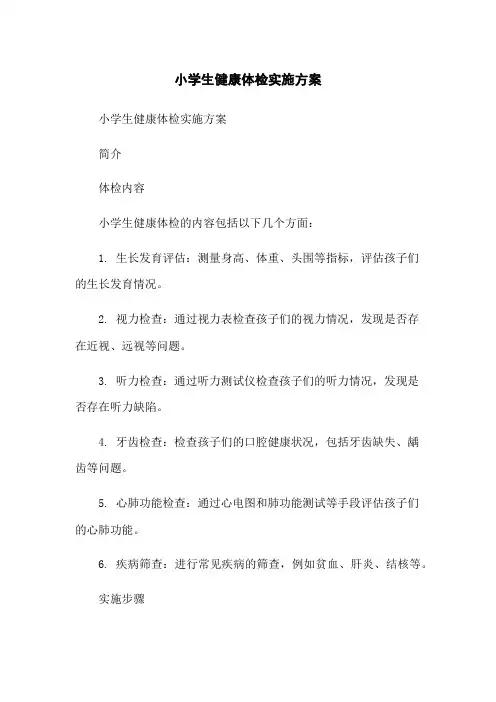 小学生健康体检实施方案

小学生健康体检实施方案

简介

体检内容

小学生健康体检的内容包括以下几个方面：

1. 生长发育评估：测量身高、体重、头围等指标，评估孩子们的生长发育情况。

2. 视力检查：通过视力表检查孩子们的视力情况，发现是否存在近视、远视等问题。

3. 听力检查：通过听力测试仪检查孩子们的听力情况，发现是否存在听力缺陷。

4. 牙齿检查：检查孩子们的口腔健康状况，包括牙齿缺失、龋齿等问题。

5. 心肺功能检查：通过心电图和肺功能测试等手段评估孩子们的心肺功能。

6. 疾病筛查：进行常见疾病的筛查，例如贫血、肝炎、结核等。

实施步骤